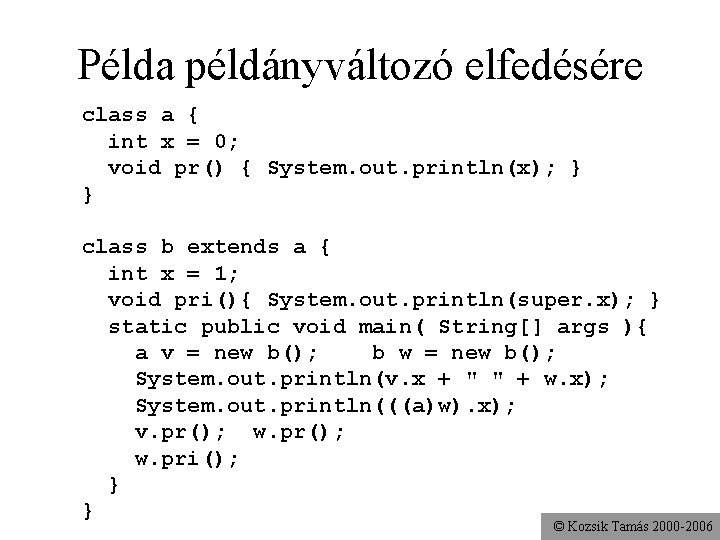 Példa példányváltozó elfedésére

class a {
  int x = 0;
  void pr() { System.out.println(x); }
}

class b extends a {
  int x = 1;
  void pri(){ System.out.println(super.x); }
  static public void main( String[] args ){
    a v = new b();    b w = new b();
    System.out.println(v.x + " " + w.x);
    System.out.println(((a)w).x);
    v.pr();  w.pr();
    w.pri();
  }
}

© Kozsik Tamás 2000-2006